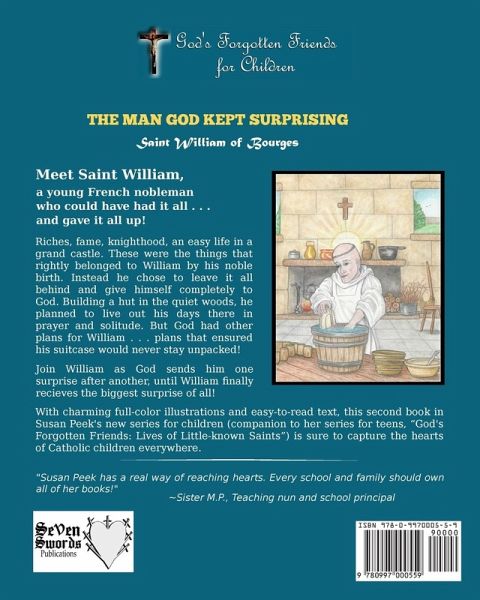 God's Forgotten Friends
for Children

THE MAN GOD KEPT SURPRISING

Saint William of Bourges

Meet Saint William,
a young French nobleman
who could have had it all . . .
and gave it all up!

Riches, fame, knighthood, an easy life in a grand castle. These were the things that rightly belonged to William by his noble birth. Instead he chose to leave it all behind and give himself completely to God. Building a hut in the quiet woods, he planned to live out his days there in prayer and solitude. But God had other plans for William . . . plans that ensured his suitcase would never stay unpacked!

Join William as God sends him one surprise after another, until William finally recieves the biggest surprise of all!

With charming full-color illustrations and easy-to-read text, this second book in Susan Peek's new series for children (companion to her series for teens, "God's Forgotten Friends: Lives of Little-known Saints") is sure to capture the hearts of Catholic children everywhere.

"Susan Peek has a real way of reaching hearts. Every school and family should own all of her books!"
~Sister M.P., Teaching nun and school principal

SeVen Swords Publications

ISBN 978-0-9970005-5-9
90000
9 780997 000559